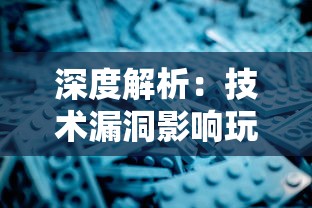 深度解析：技术漏洞影响玩